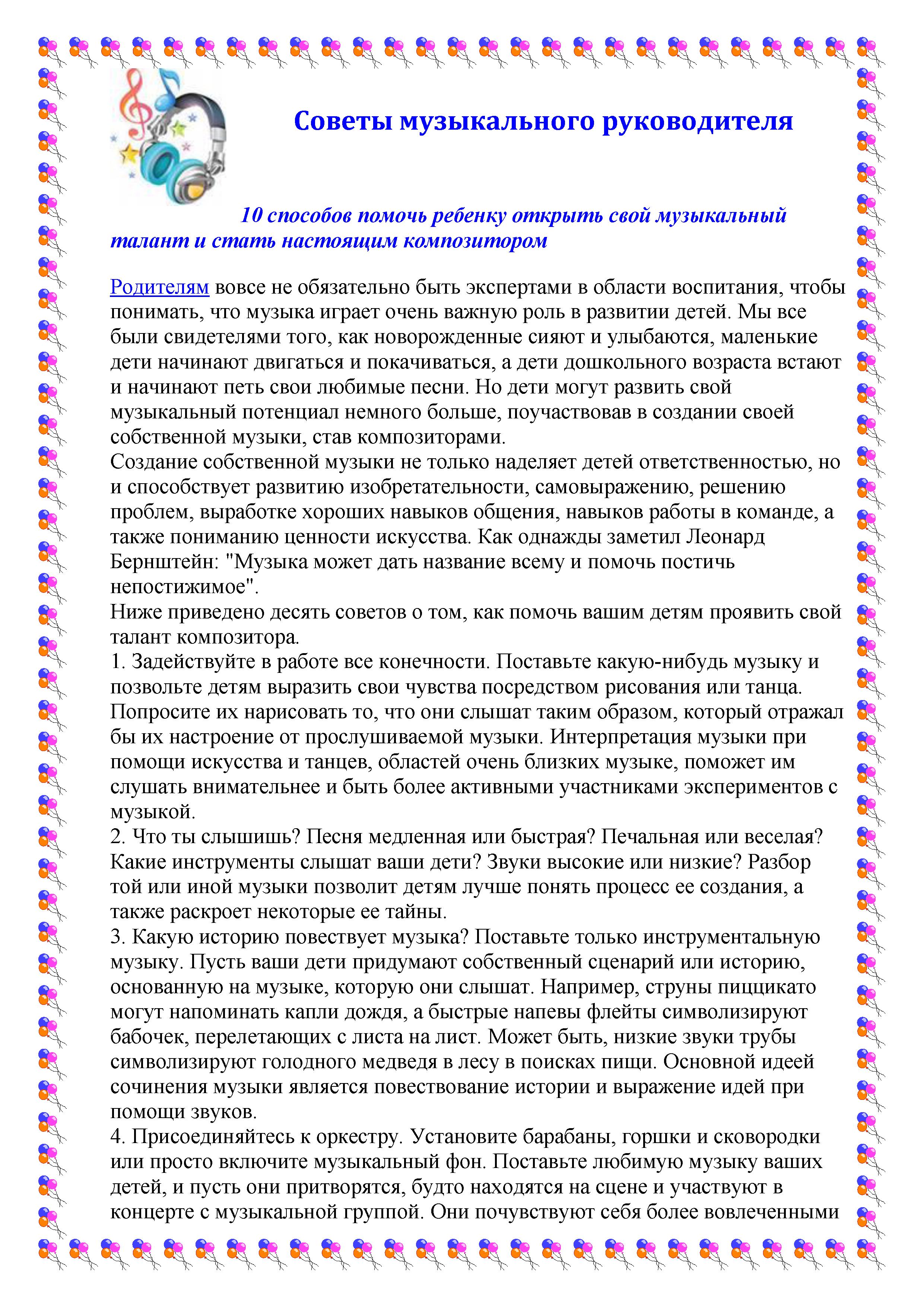 Советы музыкального руководителя

10 способов помочь ребенку открыть свой музыкальный талант и стать настоящим композитором

Родителям вовсе не обязательно быть экспертами в области воспитания, чтобы понимать, что музыка играет очень важную роль в развитии детей. Мы все были свидетелями того, как новорожденные сияют и улыбаются, маленькие дети начинают двигаться и покачиваться, а дети дошкольного возраста встают и начинают петь свои любимые песни. Но дети могут развить свой музыкальный потенциал немного больше, поучаствовав в создании своей собственной музыки, став композиторами.
Создание собственной музыки не только наделяет детей ответственностью, но и способствует развитию изобретательности, самовыражению, решению проблем, выработке хороших навыков общения, навыков работы в команде, а также пониманию ценности искусства. Как однажды заметил Леонард Бернштейн: "Музыка может дать название всему и помочь постичь непостижимое".
Ниже приведено десять советов о том, как помочь вашим детям проявить свой талант композитора.
1. Задействуйте в работе все конечности. Поставьте какую-нибудь музыку и позвольте детям выразить свои чувства посредством рисования или танца. Попросите их нарисовать то, что они слышат таким образом, который отражал бы их настроение от прослушиваемой музыки. Интерпретация музыки при помощи искусства и танцев, областей очень близких музыке, поможет им слушать внимательнее и быть более активными участниками экспериментов с музыкой.
2. Что ты слышишь? Песня медленная или быстрая? Печальная или веселая? Какие инструменты слышат ваши дети? Звуки высокие или низкие? Разбор той или иной музыки позволит детям лучше понять процесс ее создания, а также раскроет некоторые ее тайны.
3. Какую историю повествует музыка? Поставьте только инструментальную музыку. Пусть ваши дети придумают собственный сценарий или историю, основанную на музыке, которую они слышат. Например, струны пиццикато могут напоминать капли дождя, а быстрые напевы флейты символизируют бабочек, перелетающих с листа на лист. Может быть, низкие звуки трубы символизируют голодного медведя в лесу в поисках пищи. Основной идеей сочинения музыки является повествование истории и выражение идей при помощи звуков.
4. Присоединяйтесь к оркестру. Установите барабаны, горшки и сковородки или просто включите музыкальный фон. Поставьте любимую музыку ваших детей, и пусть они притворятся, будто находятся на сцене и участвуют в концерте с музыкальной группой. Они почувствуют себя более вовлеченными